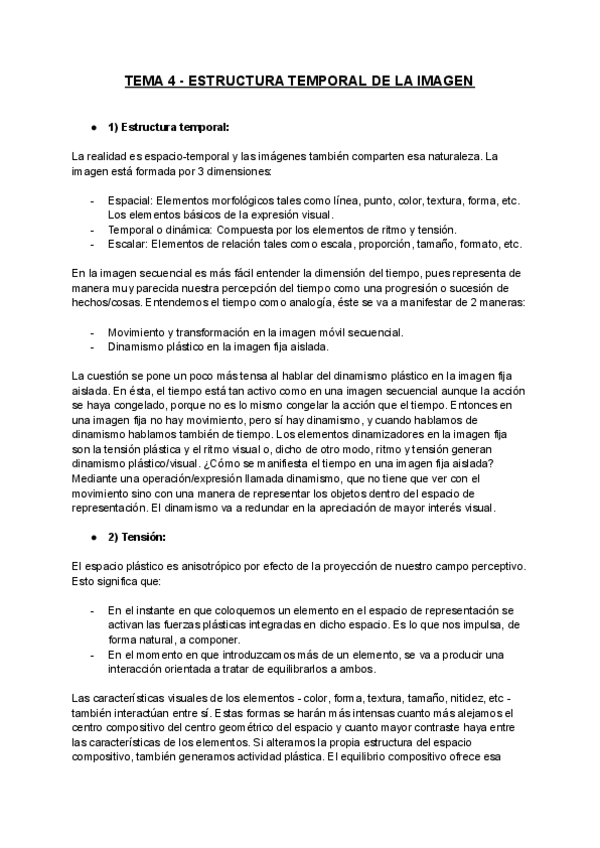 TEMA 4 - ESTRUCTURA TEMPORAL DE LA IMAGEN

● 1) Estructura temporal:

La realidad es espacio-temporal y las imágenes también comparten esa naturaleza. La imagen está formada por 3 dimensiones:

- Espacial: Elementos morfológicos tales como línea, punto, color, textura, forma, etc. Los elementos básicos de la expresión visual.
- Temporal o dinámica: Compuesta por los elementos de ritmo y tensión.
- Escalar: Elementos de relación tales como escala, proporción, tamaño, formato, etc.

En la imagen secuencial es más fácil entender la dimensión del tiempo, pues representa de manera muy parecida nuestra percepción del tiempo como una progresión o sucesión de hechos/cosas. Entendemos el tiempo como analogía, éste se va a manifestar de 2 maneras:

- Movimiento y transformación en la imagen móvil secuencial.
- Dinamismo plástico en la imagen fija aislada.

La cuestión se pone un poco más tensa al hablar del dinamismo plástico en la imagen fija aislada. En ésta, el tiempo está tan activo como en una imagen secuencial aunque la acción se haya congelado, porque no es lo mismo congelar la acción que el tiempo. Entonces en una imagen fija no hay movimiento, pero sí hay dinamismo, y cuando hablamos de dinamismo hablamos también de tiempo. Los elementos dinamizadores en la imagen fija son la tensión plástica y el ritmo visual o, dicho de otro modo, ritmo y tensión generan dinamismo plástico/visual. ¿Cómo se manifiesta el tiempo en una imagen fija aislada? Mediante una operación/expresión llamada dinamismo, que no tiene que ver con el movimiento sino con una manera de representar los objetos dentro del espacio de representación. El dinamismo va a redundar en la apreciación de mayor interés visual.

● 2) Tensión:

El espacio plástico es anisotrópico por efecto de la proyección de nuestro campo perceptivo. Esto significa que:

- En el instante en que coloquemos un elemento en el espacio de representación se activan las fuerzas plásticas integradas en dicho espacio. Es lo que nos impulsa, de forma natural, a componer.
- En el momento en que introduzcamos más de un elemento, se va a producir una interacción orientada a tratar de equilibrarlos a ambos.

Las características visuales de los elementos - color, forma, textura, tamaño, nitidez, etc - también interactúan entre sí. Estas formas se harán más intensas cuanto más alejamos el centro compositivo del centro geométrico del espacio y cuanto mayor contraste haya entre las características de los elementos. Si alteramos la propia estructura del espacio compositivo, también generamos actividad plástica. El equilibrio compositivo ofrece esa